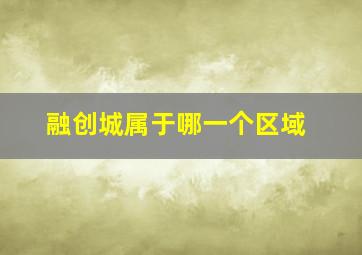 融创城属于哪一个区域